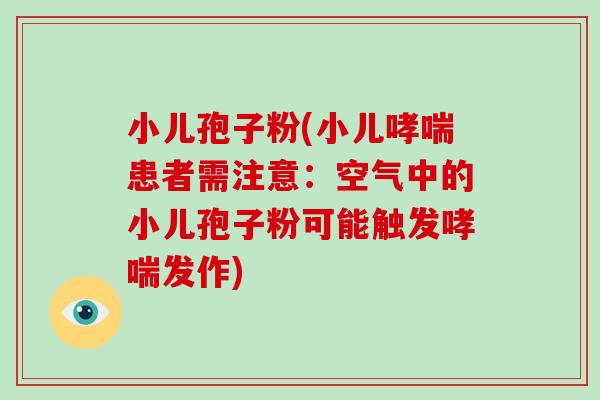 小儿孢子粉(小儿哮喘患者需注意：空气中的小儿孢子粉可能触发哮喘发作)